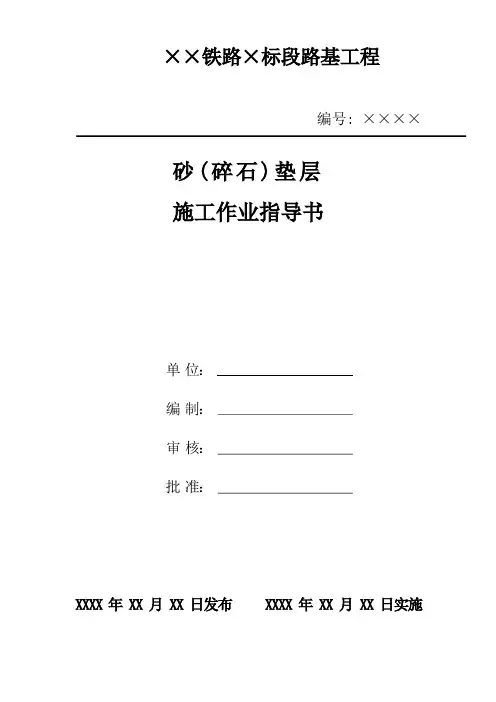 ××铁路×标段路基工程

编号：××××

砂（碎石）垫层

施工作业指导书

单 位：

编 制：

审 核：

批 准：

XXXX 年 XX 月 XX 日发布　　XXXX 年 XX 月 XX 日实施